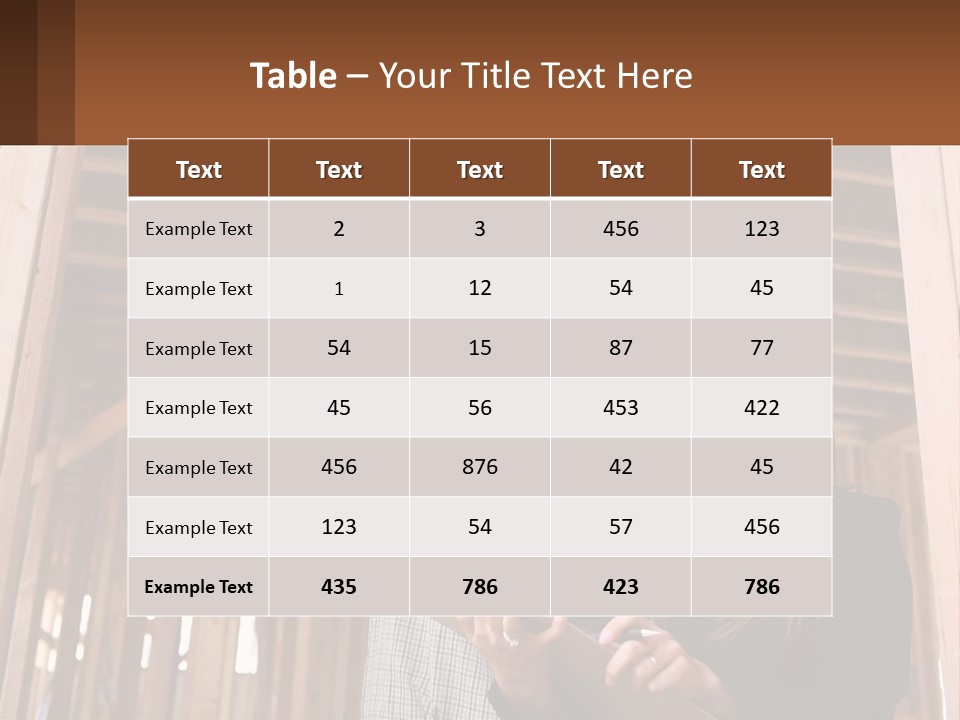 Table – Your Title Text Here

| Text | Text | Text | Text | Text |
|---|---|---|---|---|
| Example Text | 2 | 3 | 456 | 123 |
| Example Text | 1 | 12 | 54 | 45 |
| Example Text | 54 | 15 | 87 | 77 |
| Example Text | 45 | 56 | 453 | 422 |
| Example Text | 456 | 876 | 42 | 45 |
| Example Text | 123 | 54 | 57 | 456 |
| Example Text | 435 | 786 | 423 | 786 |